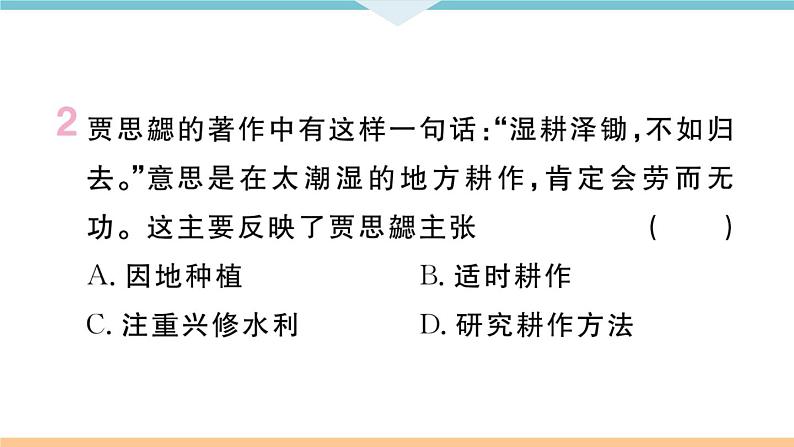 2 贾思勰的著作中有这样一句话:“湿耕泽锄,不如归去。”意思是在太潮湿的地方耕作,肯定会劳而无功。这主要反映了贾思勰主张 ( )

A. 因地种植
B. 适时耕作
C. 注重兴修水利
D. 研究耕作方法